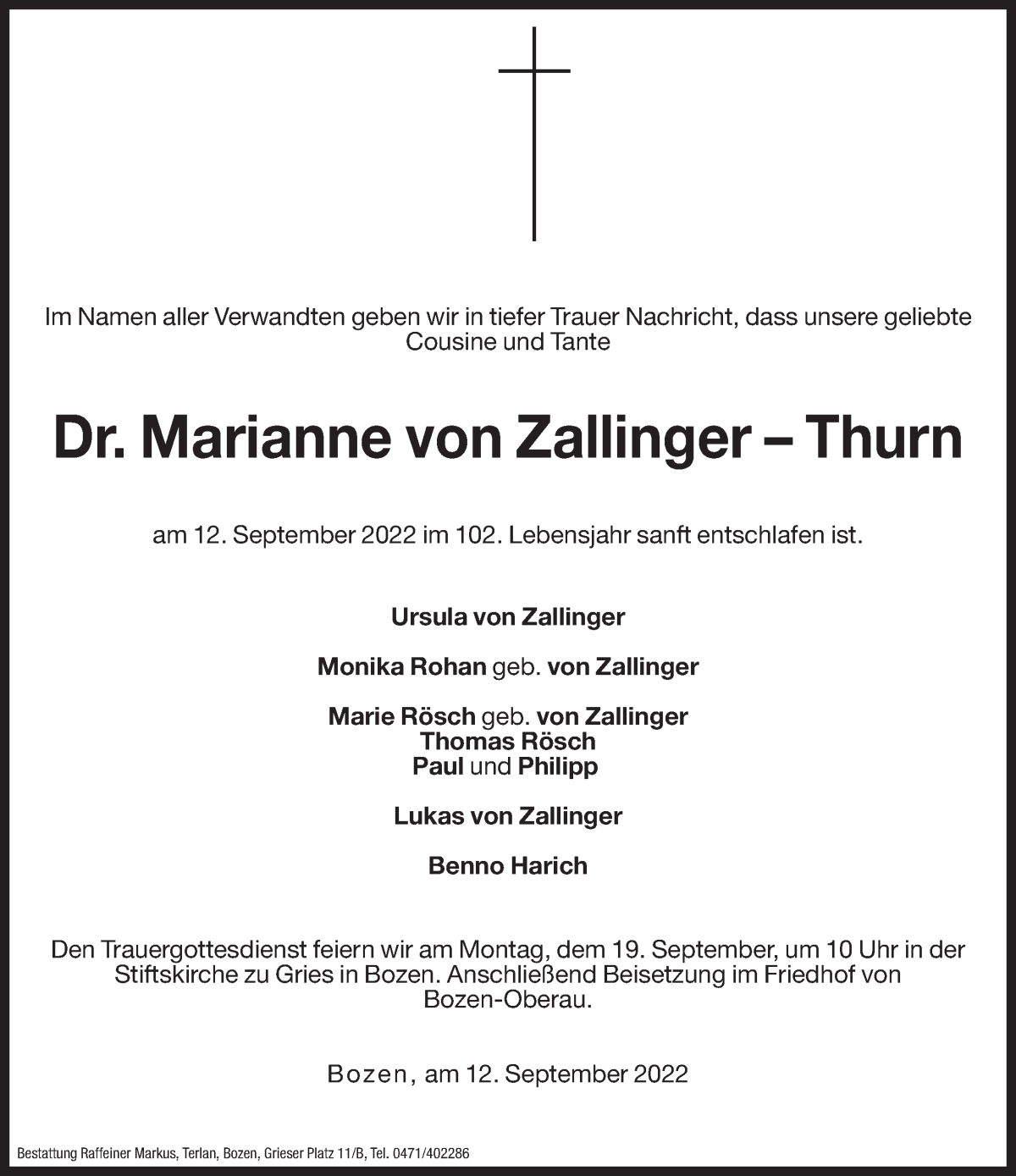 Im Namen aller Verwandten geben wir in tiefer Trauer Nachricht, dass unsere geliebte Cousine und Tante

Dr. Marianne von Zallinger – Thurn

am 12. September 2022 im 102. Lebensjahr sanft entschlafen ist.

Ursula von Zallinger

Monika Rohan geb. von Zallinger

Marie Rösch geb. von Zallinger
Thomas Rösch
Paul und Philipp

Lukas von Zallinger

Benno Harich

Den Trauergottesdienst feiern wir am Montag, dem 19. September, um 10 Uhr in der Stiftskirche zu Gries in Bozen. Anschließend Beisetzung im Friedhof von Bozen-Oberau.

Bozen, am 12. September 2022

Bestattung Raffeiner Markus, Terlan, Bozen, Grieser Platz 11/B, Tel. 0471/402286